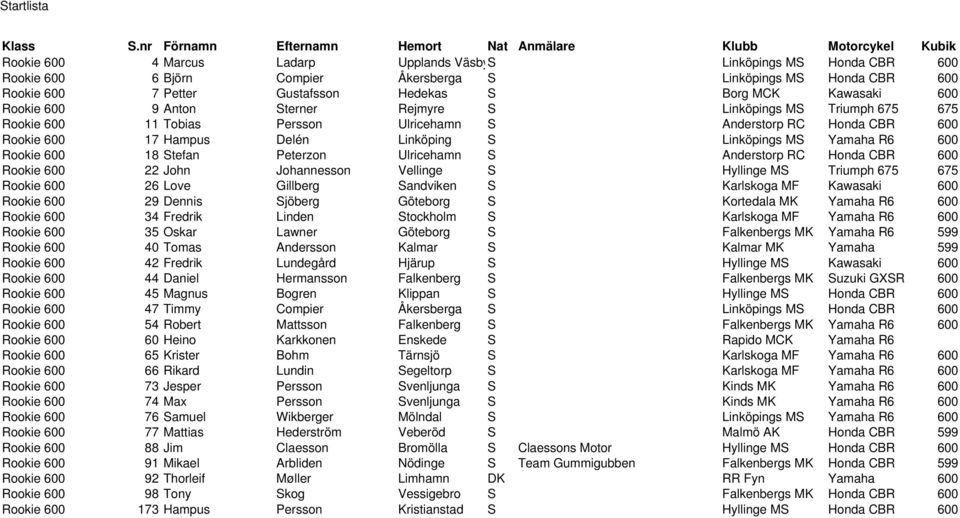 Startlista

| Klass | S.nr | Förnamn | Efternamn | Hemort | Nat | Anmälare | Klubb | Motorcykel | Kubik |
|---|---|---|---|---|---|---|---|---|---|
| Rookie 600 | 4 | Marcus | Ladarp | Upplands Väsby | S | | Linköpings MS | Honda CBR | 600 |
| Rookie 600 | 6 | Björn | Compier | Åkersberga | S | | Linköpings MS | Honda CBR | 600 |
| Rookie 600 | 7 | Petter | Gustafsson | Hedekas | S | | Borg MCK | Kawasaki | 600 |
| Rookie 600 | 9 | Anton | Sterner | Rejmyre | S | | Linköpings MS | Triumph 675 | 675 |
| Rookie 600 | 11 | Tobias | Persson | Ulricehamn | S | | Anderstorp RC | Honda CBR | 600 |
| Rookie 600 | 17 | Hampus | Delén | Linköping | S | | Linköpings MS | Yamaha R6 | 600 |
| Rookie 600 | 18 | Stefan | Peterzon | Ulricehamn | S | | Anderstorp RC | Honda CBR | 600 |
| Rookie 600 | 22 | John | Johannesson | Vellinge | S | | Hyllinge MS | Triumph 675 | 675 |
| Rookie 600 | 26 | Love | Gillberg | Sandviken | S | | Karlskoga MF | Kawasaki | 600 |
| Rookie 600 | 29 | Dennis | Sjöberg | Göteborg | S | | Kortedala MK | Yamaha R6 | 600 |
| Rookie 600 | 34 | Fredrik | Linden | Stockholm | S | | Karlskoga MF | Yamaha R6 | 600 |
| Rookie 600 | 35 | Oskar | Lawner | Göteborg | S | | Falkenbergs MK | Yamaha R6 | 599 |
| Rookie 600 | 40 | Tomas | Andersson | Kalmar | S | | Kalmar MK | Yamaha | 599 |
| Rookie 600 | 42 | Fredrik | Lundegård | Hjärup | S | | Hyllinge MS | Kawasaki | 600 |
| Rookie 600 | 44 | Daniel | Hermansson | Falkenberg | S | | Falkenbergs MK | Suzuki GXSR | 600 |
| Rookie 600 | 45 | Magnus | Bogren | Klippan | S | | Hyllinge MS | Honda CBR | 600 |
| Rookie 600 | 47 | Timmy | Compier | Åkersberga | S | | Linköpings MS | Honda CBR | 600 |
| Rookie 600 | 54 | Robert | Mattsson | Falkenberg | S | | Falkenbergs MK | Yamaha R6 | 600 |
| Rookie 600 | 60 | Heino | Karkkonen | Enskede | S | | Rapido MCK | Yamaha R6 | |
| Rookie 600 | 65 | Krister | Bohm | Tärnsjö | S | | Karlskoga MF | Yamaha R6 | 600 |
| Rookie 600 | 66 | Rikard | Lundin | Segeltorp | S | | Karlskoga MF | Yamaha R6 | 600 |
| Rookie 600 | 73 | Jesper | Persson | Svenljunga | S | | Kinds MK | Yamaha R6 | 600 |
| Rookie 600 | 74 | Max | Persson | Svenljunga | S | | Kinds MK | Yamaha R6 | 600 |
| Rookie 600 | 76 | Samuel | Wikberger | Mölndal | S | | Linköpings MS | Yamaha R6 | 600 |
| Rookie 600 | 77 | Mattias | Hederström | Veberöd | S | | Malmö AK | Honda CBR | 600 |
| Rookie 600 | 88 | Jim | Claesson | Bromölla | S | Claessons Motor | Hyllinge MS | Honda CBR | 600 |
| Rookie 600 | 91 | Mikael | Arbliden | Nödinge | S | Team Gummigubben | Falkenbergs MK | Honda CBR | 599 |
| Rookie 600 | 92 | Thorleif | Møller | Limhamn | DK | | RR Fyn | Yamaha | 600 |
| Rookie 600 | 98 | Tony | Skog | Vessigebro | S | | Falkenbergs MK | Honda CBR | 600 |
| Rookie 600 | 173 | Hampus | Persson | Kristianstad | S | | Hyllinge MS | Honda CBR | 600 |